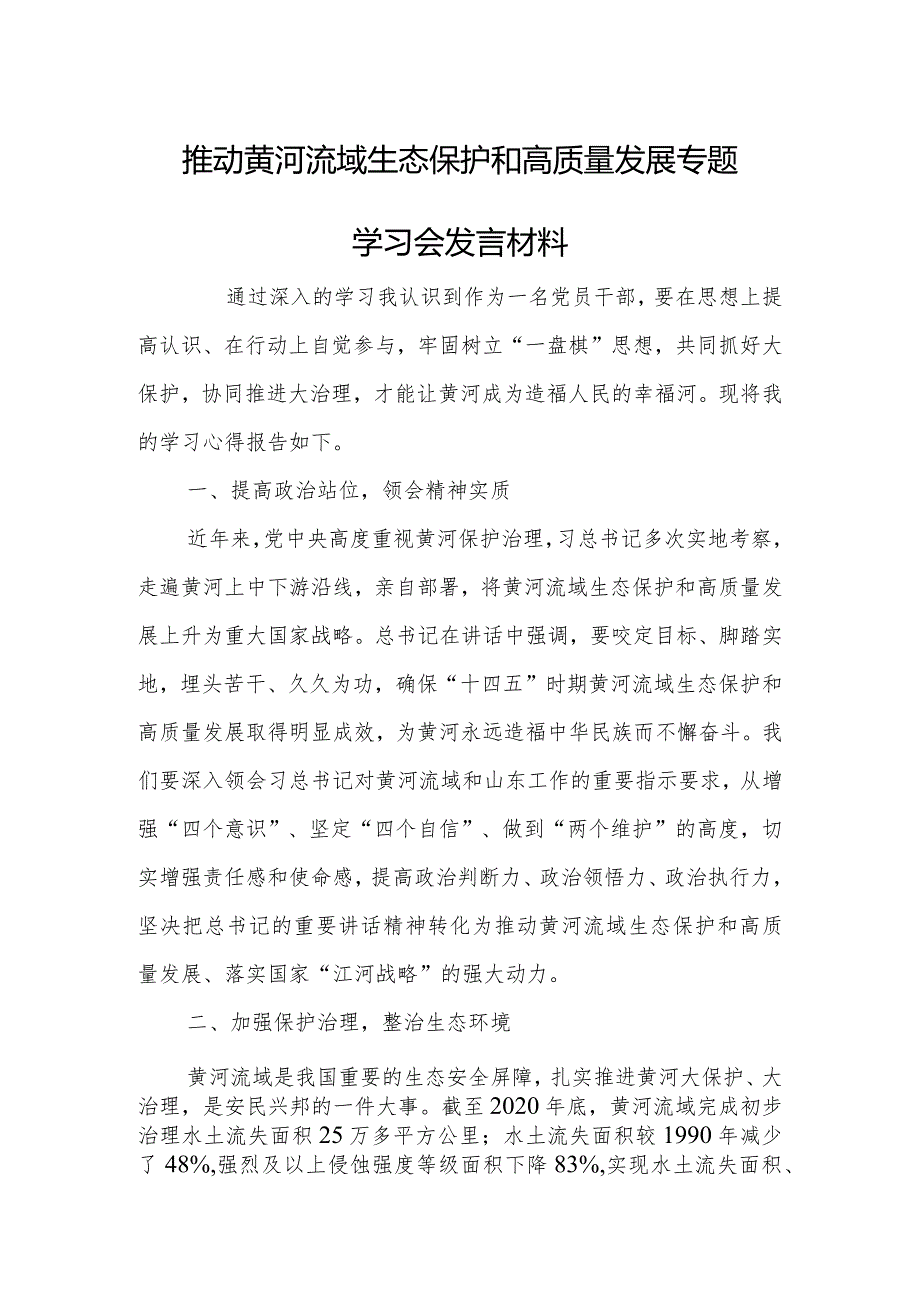 推动黄河流域生态保护和高质量发展专题

学习会发言材料

通过深入的学习我认识到作为一名党员干部，要在思想上提高认识、在行动上自觉参与，牢固树立“一盘棋”思想，共同抓好大保护，协同推进大治理，才能让黄河成为造福人民的幸福河。现将我的学习心得报告如下。

一、提高政治站位，领会精神实质

近年来，党中央高度重视黄河保护治理，习总书记多次实地考察，走遍黄河上中下游沿线，亲自部署，将黄河流域生态保护和高质量发展上升为重大国家战略。总书记在讲话中强调，要咬定目标、脚踏实地，埋头苦干、久久为功，确保“十四五”时期黄河流域生态保护和高质量发展取得明显成效，为黄河永远造福中华民族而不懈奋斗。我们要深入领会习总书记对黄河流域和山东工作的重要指示要求，从增强“四个意识”、坚定“四个自信”、做到“两个维护”的高度，切实增强责任感和使命感，提高政治判断力、政治领悟力、政治执行力，坚决把总书记的重要讲话精神转化为推动黄河流域生态保护和高质量发展、落实国家“江河战略”的强大动力。

二、加强保护治理，整治生态环境

黄河流域是我国重要的生态安全屏障，扎实推进黄河大保护、大治理，是安民兴邦的一件大事。截至2020年底，黄河流域完成初步治理水土流失面积25万多平方公里；水土流失面积较1990年减少了48%，强烈及以上侵蚀强度等级面积下降83%，实现水土流失面积、